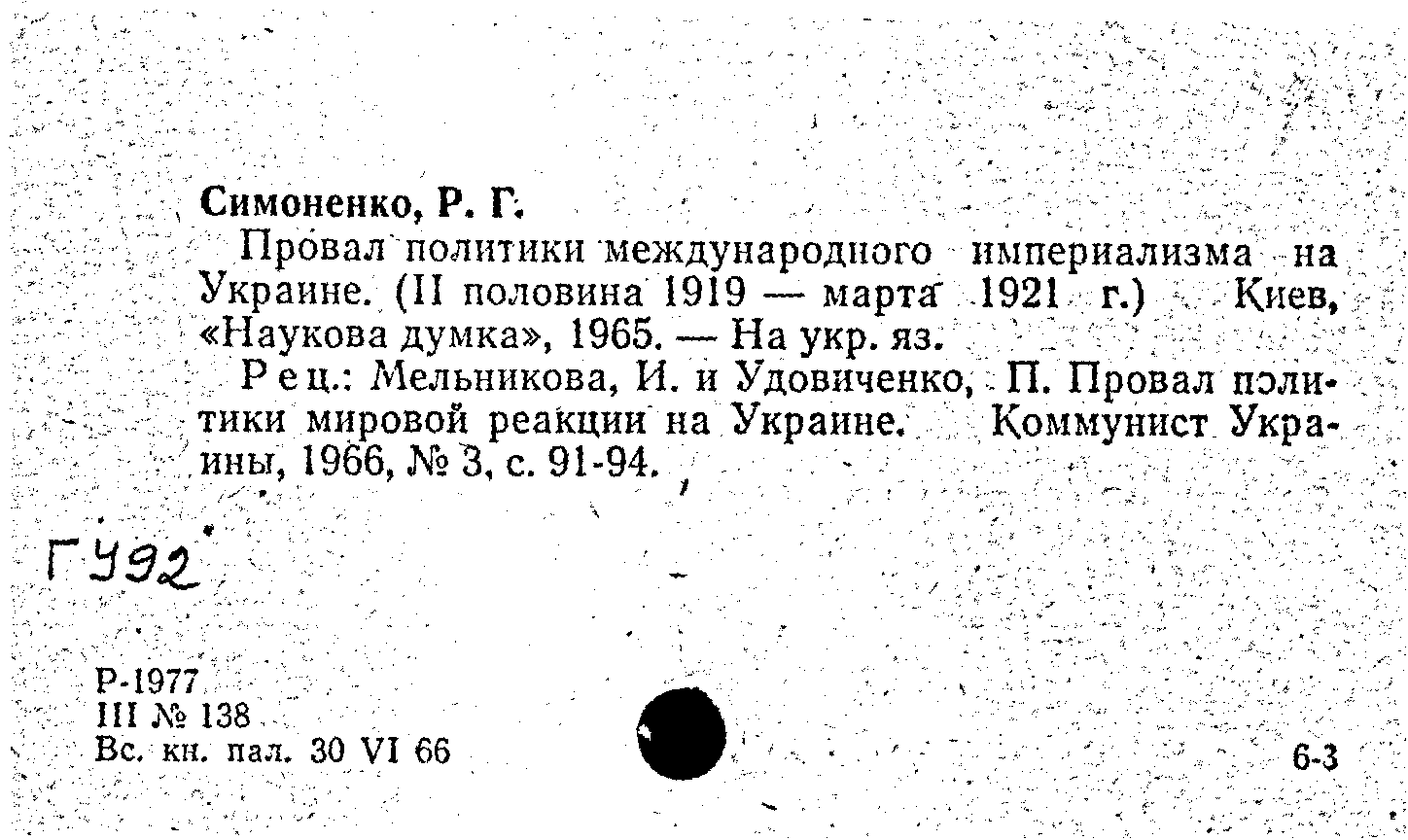 Симоненко, Р. Г.

Провал политики международного империализма на Украине. (II половина 1919 — марта 1921 г.) Киев, «Наукова думка», 1965. — На укр. яз.

Рец.: Мельникова, И. и Удовиченко, П. Провал политики мировой реакции на Украине. Коммунист Украины, 1966, № 3, с. 91-94.

ГУ92

Р-1977
III № 138
Вс. кн. пал. 30 VI 66

6-3